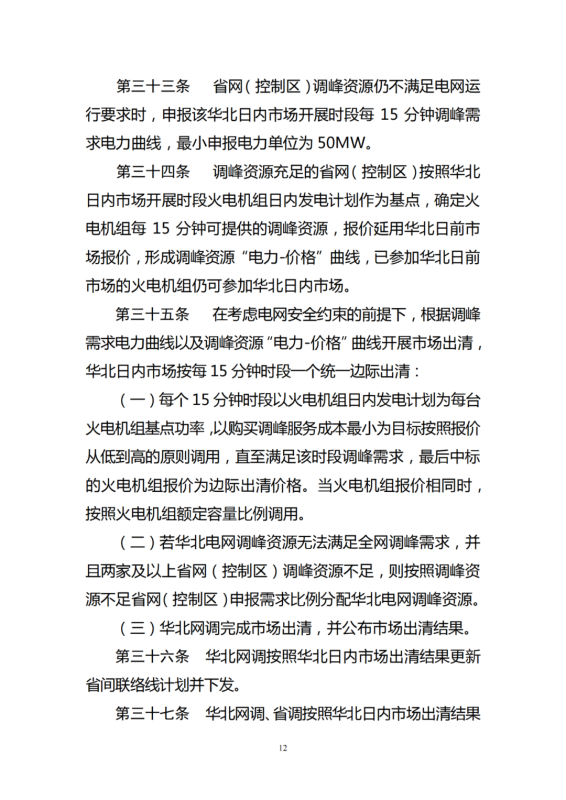 第三十三条　省网（控制区）调峰资源仍不满足电网运行要求时，申报该华北日内市场开展时段每 15 分钟调峰需求电力曲线，最小申报电力单位为 50MW。

第三十四条　调峰资源充足的省网（控制区）按照华北日内市场开展时段火电机组日内发电计划作为基点，确定火电机组每 15 分钟可提供的调峰资源，报价延用华北日前市场报价，形成调峰资源“电力-价格”曲线，已参加华北日前市场的火电机组仍可参加华北日内市场。

第三十五条　在考虑电网安全约束的前提下，根据调峰需求电力曲线以及调峰资源“电力-价格”曲线开展市场出清，华北日内市场按每 15 分钟时段一个统一边际出清：

（一）每个 15 分钟时段以火电机组日内发电计划为每台火电机组基点功率，以购买调峰服务成本最小为目标按照报价从低到高的原则调用，直至满足该时段调峰需求，最后中标的火电机组报价为边际出清价格。当火电机组报价相同时，按照火电机组额定容量比例调用。

（二）若华北电网调峰资源无法满足全网调峰需求，并且两家及以上省网（控制区）调峰资源不足，则按照调峰资源不足省网（控制区）申报需求比例分配华北电网调峰资源。

（三）华北网调完成市场出清，并公布市场出清结果。

第三十六条　华北网调按照华北日内市场出清结果更新省间联络线计划并下发。

第三十七条　华北网调、省调按照华北日内市场出清结果

12